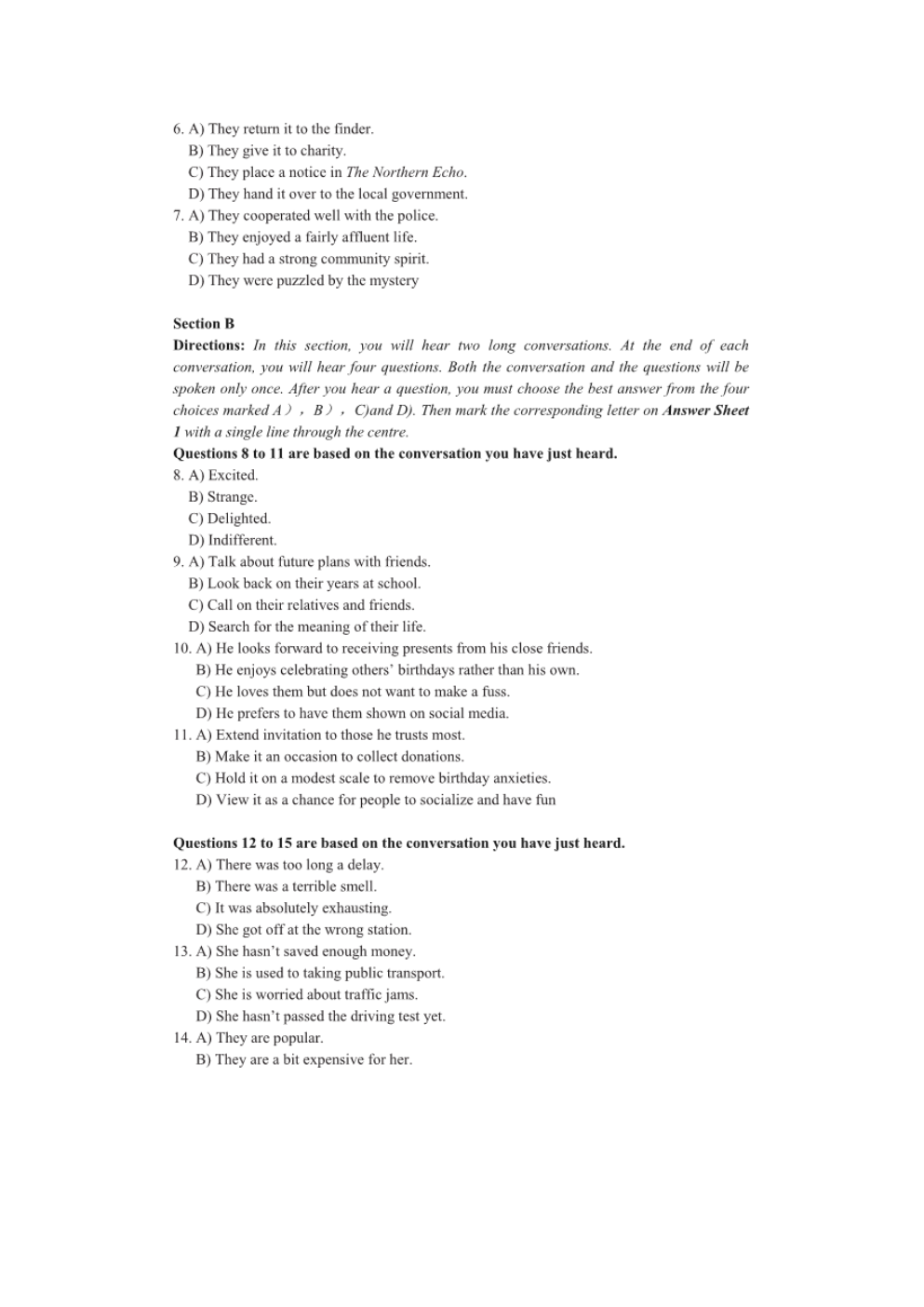 6. A) They return it to the finder.
B) They give it to charity.
C) They place a notice in The Northern Echo.
D) They hand it over to the local government.
7. A) They cooperated well with the police.
B) They enjoyed a fairly affluent life.
C) They had a strong community spirit.
D) They were puzzled by the mystery

Section B
Directions: In this section, you will hear two long conversations. At the end of each conversation, you will hear four questions. Both the conversation and the questions will be spoken only once. After you hear a question, you must choose the best answer from the four choices marked A），B），C)and D). Then mark the corresponding letter on Answer Sheet 1 with a single line through the centre.
Questions 8 to 11 are based on the conversation you have just heard.
8. A) Excited.
B) Strange.
C) Delighted.
D) Indifferent.
9. A) Talk about future plans with friends.
B) Look back on their years at school.
C) Call on their relatives and friends.
D) Search for the meaning of their life.
10. A) He looks forward to receiving presents from his close friends.
B) He enjoys celebrating others' birthdays rather than his own.
C) He loves them but does not want to make a fuss.
D) He prefers to have them shown on social media.
11. A) Extend invitation to those he trusts most.
B) Make it an occasion to collect donations.
C) Hold it on a modest scale to remove birthday anxieties.
D) View it as a chance for people to socialize and have fun

Questions 12 to 15 are based on the conversation you have just heard.
12. A) There was too long a delay.
B) There was a terrible smell.
C) It was absolutely exhausting.
D) She got off at the wrong station.
13. A) She hasn't saved enough money.
B) She is used to taking public transport.
C) She is worried about traffic jams.
D) She hasn't passed the driving test yet.
14. A) They are popular.
B) They are a bit expensive for her.